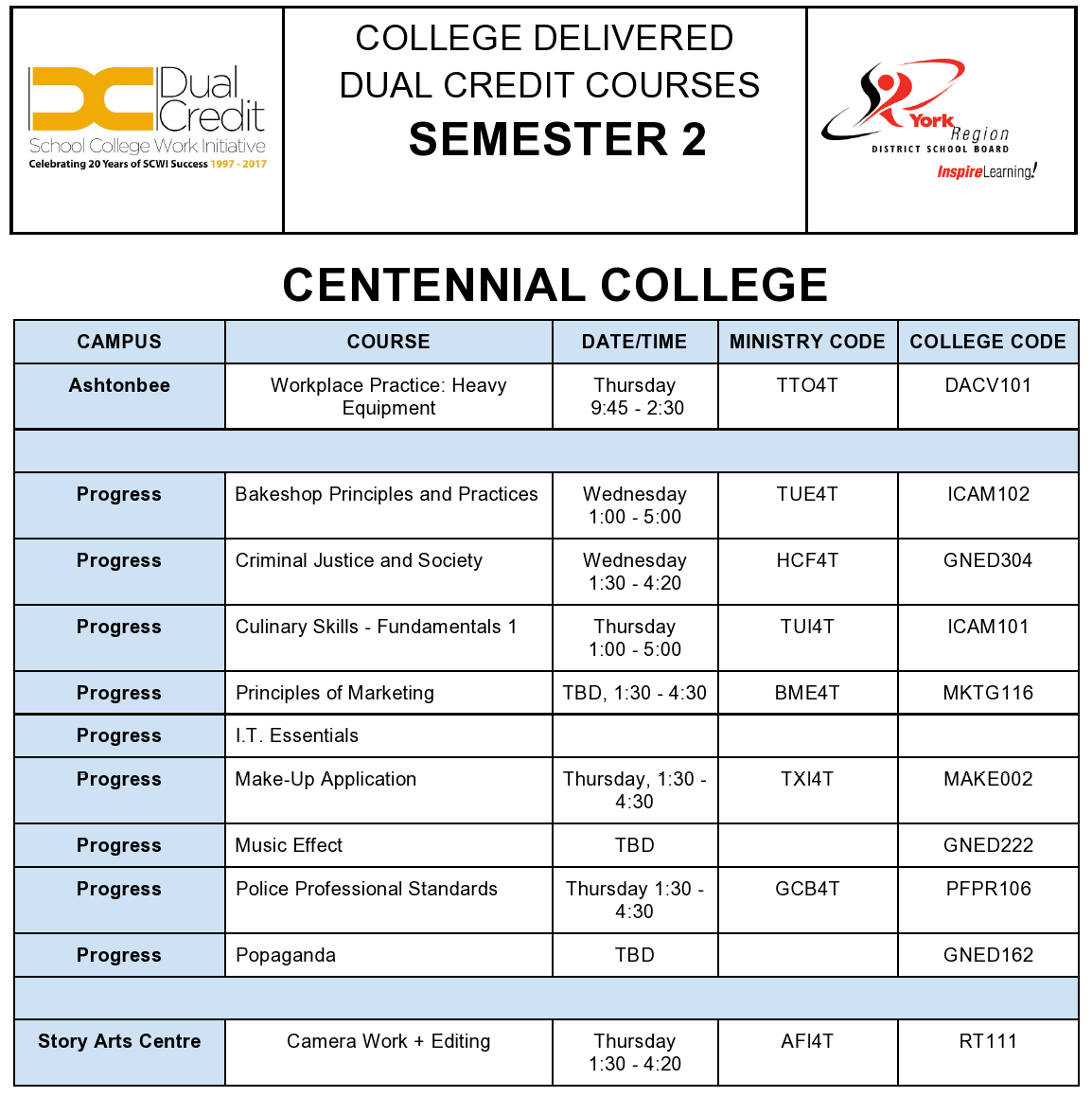 Dual Credit
School College Work Initiative
Celebrating 20 Years of SCWI Success 1997 - 2017

COLLEGE DELIVERED
DUAL CREDIT COURSES
SEMESTER 2

York Region
DISTRICT SCHOOL BOARD
InspireLearning!

CENTENNIAL COLLEGE

| CAMPUS | COURSE | DATE/TIME | MINISTRY CODE | COLLEGE CODE |
|---|---|---|---|---|
| Ashtonbee | Workplace Practice: Heavy Equipment | Thursday 9:45 - 2:30 | TTO4T | DACV101 |
| | | | | |
| Progress | Bakeshop Principles and Practices | Wednesday 1:00 - 5:00 | TUE4T | ICAM102 |
| Progress | Criminal Justice and Society | Wednesday 1:30 - 4:20 | HCF4T | GNED304 |
| Progress | Culinary Skills - Fundamentals 1 | Thursday 1:00 - 5:00 | TUI4T | ICAM101 |
| Progress | Principles of Marketing | TBD, 1:30 - 4:30 | BME4T | MKTG116 |
| Progress | I.T. Essentials | | | |
| Progress | Make-Up Application | Thursday, 1:30 - 4:30 | TXI4T | MAKE002 |
| Progress | Music Effect | TBD | | GNED222 |
| Progress | Police Professional Standards | Thursday 1:30 - 4:30 | GCB4T | PFPR106 |
| Progress | Popaganda | TBD | | GNED162 |
| | | | | |
| Story Arts Centre | Camera Work + Editing | Thursday 1:30 - 4:20 | AFI4T | RT111 |